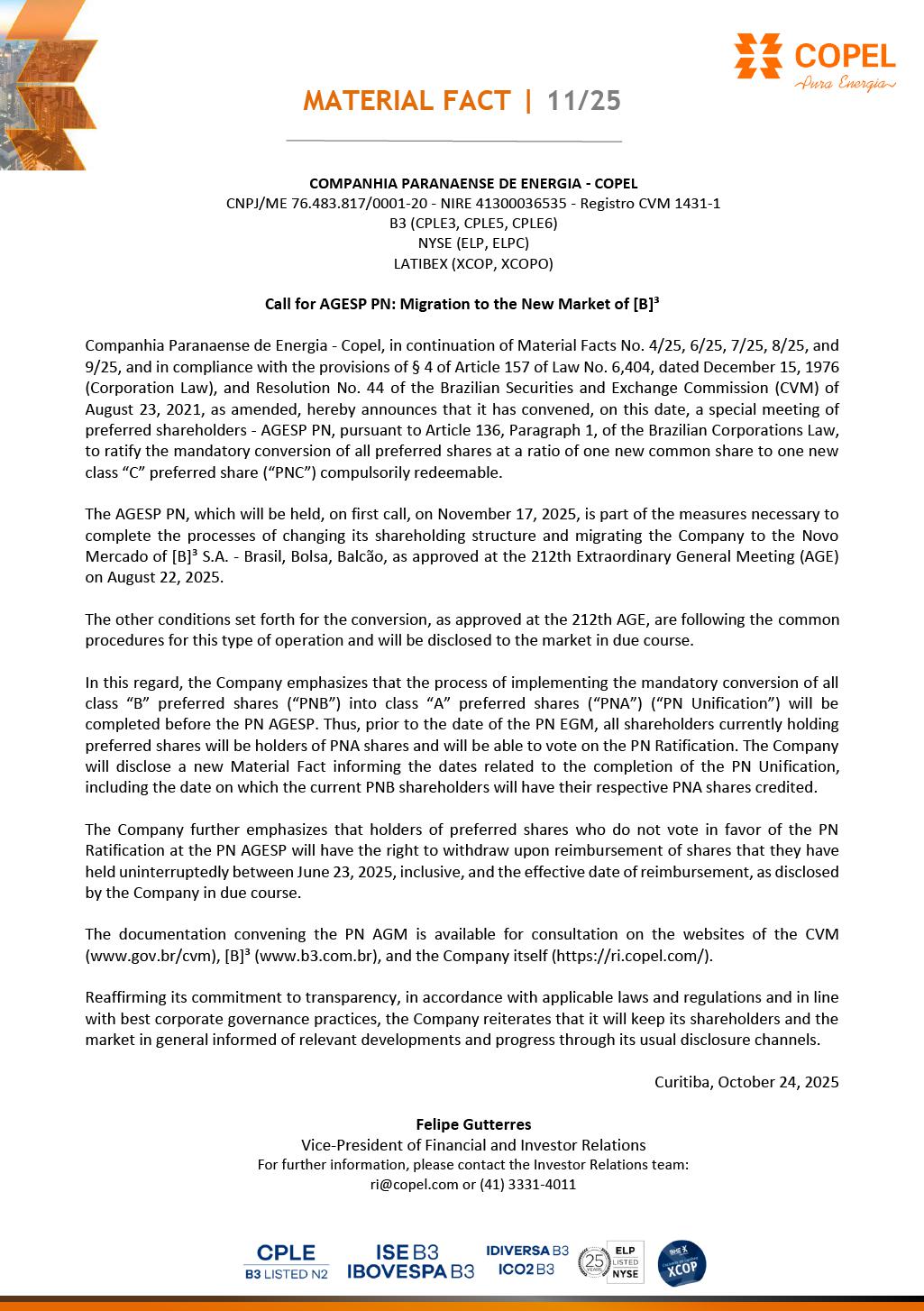 COPEL
Pura Energia

MATERIAL FACT | 11/25

COMPANHIA PARANAENSE DE ENERGIA - COPEL
CNPJ/ME 76.483.817/0001-20 - NIRE 41300036535 - Registro CVM 1431-1
B3 (CPLE3, CPLE5, CPLE6)
NYSE (ELP, ELPC)
LATIBEX (XCOP, XCOPO)

Call for AGESP PN: Migration to the New Market of [B]³

Companhia Paranaense de Energia - Copel, in continuation of Material Facts No. 4/25, 6/25, 7/25, 8/25, and 9/25, and in compliance with the provisions of § 4 of Article 157 of Law No. 6,404, dated December 15, 1976 (Corporation Law), and Resolution No. 44 of the Brazilian Securities and Exchange Commission (CVM) of August 23, 2021, as amended, hereby announces that it has convened, on this date, a special meeting of preferred shareholders - AGESP PN, pursuant to Article 136, Paragraph 1, of the Brazilian Corporations Law, to ratify the mandatory conversion of all preferred shares at a ratio of one new common share to one new class “C” preferred share (“PNC”) compulsorily redeemable.

The AGESP PN, which will be held, on first call, on November 17, 2025, is part of the measures necessary to complete the processes of changing its shareholding structure and migrating the Company to the Novo Mercado of [B]³ S.A. - Brasil, Bolsa, Balcão, as approved at the 212th Extraordinary General Meeting (AGE) on August 22, 2025.

The other conditions set forth for the conversion, as approved at the 212th AGE, are following the common procedures for this type of operation and will be disclosed to the market in due course.

In this regard, the Company emphasizes that the process of implementing the mandatory conversion of all class “B” preferred shares (“PNB”) into class “A” preferred shares (“PNA”) (“PN Unification”) will be completed before the PN AGESP. Thus, prior to the date of the PN EGM, all shareholders currently holding preferred shares will be holders of PNA shares and will be able to vote on the PN Ratification. The Company will disclose a new Material Fact informing the dates related to the completion of the PN Unification, including the date on which the current PNB shareholders will have their respective PNA shares credited.

The Company further emphasizes that holders of preferred shares who do not vote in favor of the PN Ratification at the PN AGESP will have the right to withdraw upon reimbursement of shares that they have held uninterruptedly between June 23, 2025, inclusive, and the effective date of reimbursement, as disclosed by the Company in due course.

The documentation convening the PN AGM is available for consultation on the websites of the CVM (www.gov.br/cvm), [B]³ (www.b3.com.br), and the Company itself (https://ri.copel.com/).

Reaffirming its commitment to transparency, in accordance with applicable laws and regulations and in line with best corporate governance practices, the Company reiterates that it will keep its shareholders and the market in general informed of relevant developments and progress through its usual disclosure channels.

Curitiba, October 24, 2025

Felipe Gutterres
Vice-President of Financial and Investor Relations
For further information, please contact the Investor Relations team:
ri@copel.com or (41) 3331-4011

CPLE B3 LISTED N2 ISE B3 IBOVESPA B3 IDIVERSA B3 ICO2 B3 25 YEARS ELP LISTED NYSE XCOP